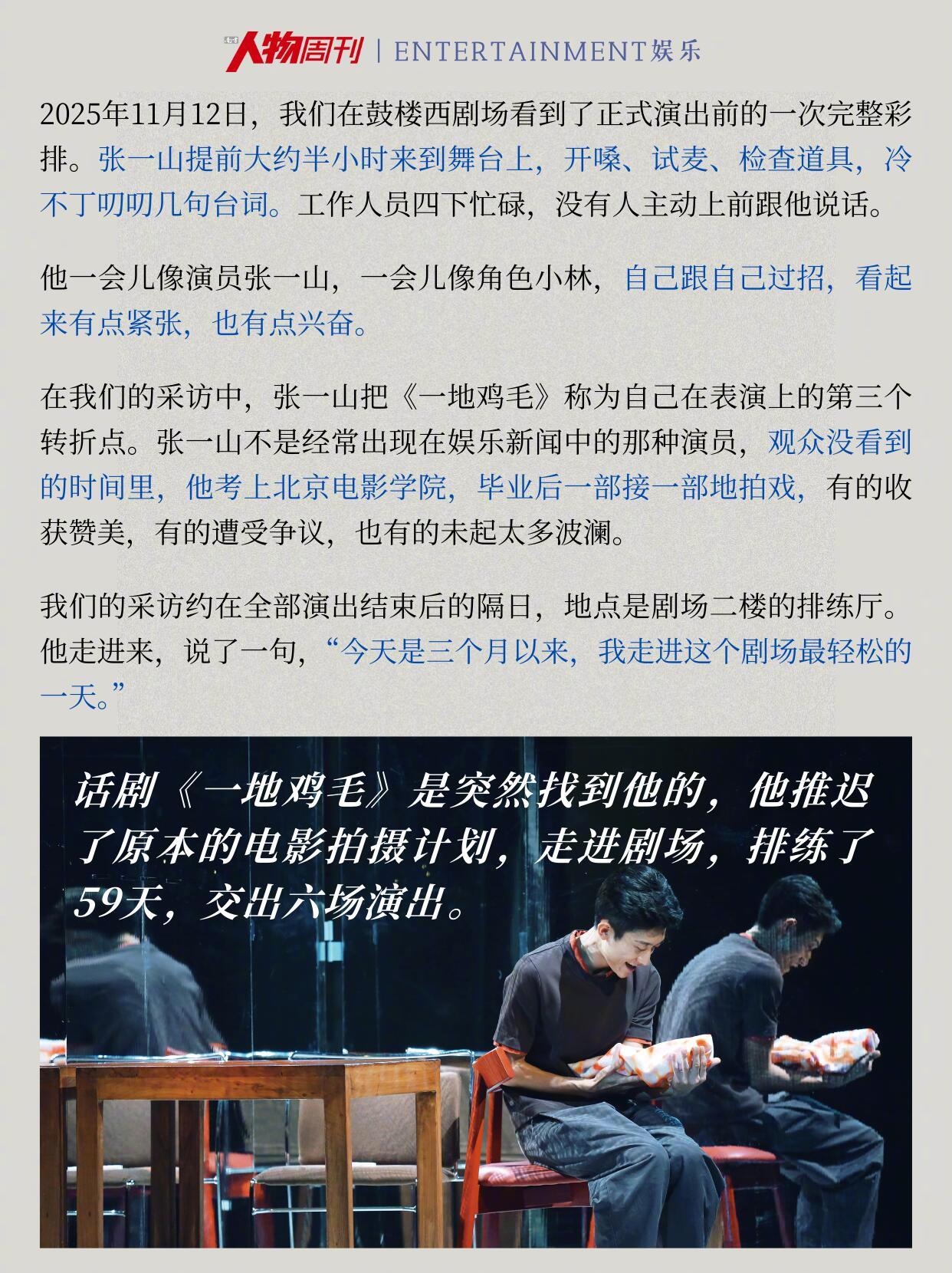 人物周刊 | ENTERTAINMENT娱乐

2025年11月12日，我们在鼓楼西剧场看到了正式演出前的一次完整彩排。张一山提前大约半小时来到舞台上，开嗓、试麦、检查道具，冷不丁叨叨几句台词。工作人员四下忙碌，没有人主动上前跟他说话。

他一会儿像演员张一山，一会儿像角色小林，自己跟自己过招，看起来有点紧张，也有点兴奋。

在我们的采访中，张一山把《一地鸡毛》称为自己在表演上的第三个转折点。张一山不是经常出现在娱乐新闻中的那种演员，观众没看到的时间里，他考上北京电影学院，毕业后一部接一部地拍戏，有的收获赞美，有的遭受争议，也有的未起太多波澜。

我们的采访约在全部演出结束后的隔日，地点是剧场二楼的排练厅。他走进来，说了一句，“今天是三个月以来，我走进这个剧场最轻松的一天。”

话剧《一地鸡毛》是突然找到他的，他推迟了原本的电影拍摄计划，走进剧场，排练了59天，交出六场演出。